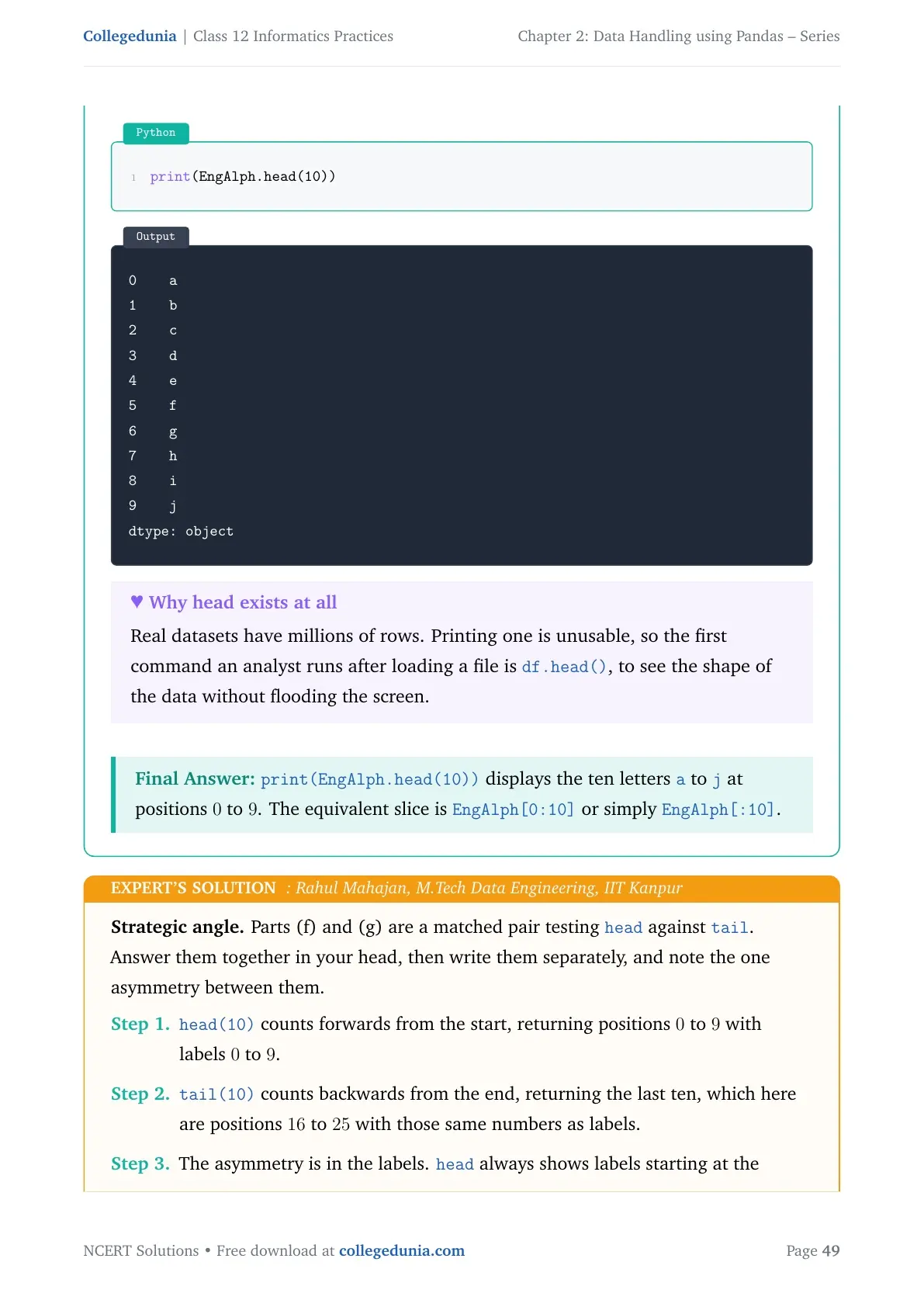 Collegedunia | Class 12 Informatics Practices

Chapter 2: Data Handling using Pandas – Series

Python

1 print(EngAlph.head(10))

Output

0 a
1 b
2 c
3 d
4 e
5 f
6 g
7 h
8 i
9 j
dtype: object

♥ Why head exists at all

Real datasets have millions of rows. Printing one is unusable, so the first command an analyst runs after loading a file is df.head(), to see the shape of the data without flooding the screen.

Final Answer: print(EngAlph.head(10)) displays the ten letters a to j at positions 0 to 9. The equivalent slice is EngAlph[0:10] or simply EngAlph[:10].

EXPERT'S SOLUTION : Rahul Mahajan, M.Tech Data Engineering, IIT Kanpur

Strategic angle. Parts (f) and (g) are a matched pair testing head against tail. Answer them together in your head, then write them separately, and note the one asymmetry between them.

Step 1. head(10) counts forwards from the start, returning positions 0 to 9 with labels 0 to 9.

Step 2. tail(10) counts backwards from the end, returning the last ten, which here are positions 16 to 25 with those same numbers as labels.

Step 3. The asymmetry is in the labels. head always shows labels starting at the

NCERT Solutions • Free download at collegedunia.com

Page 49